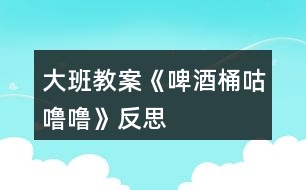 大班教案《啤酒桶咕噜噜》反思